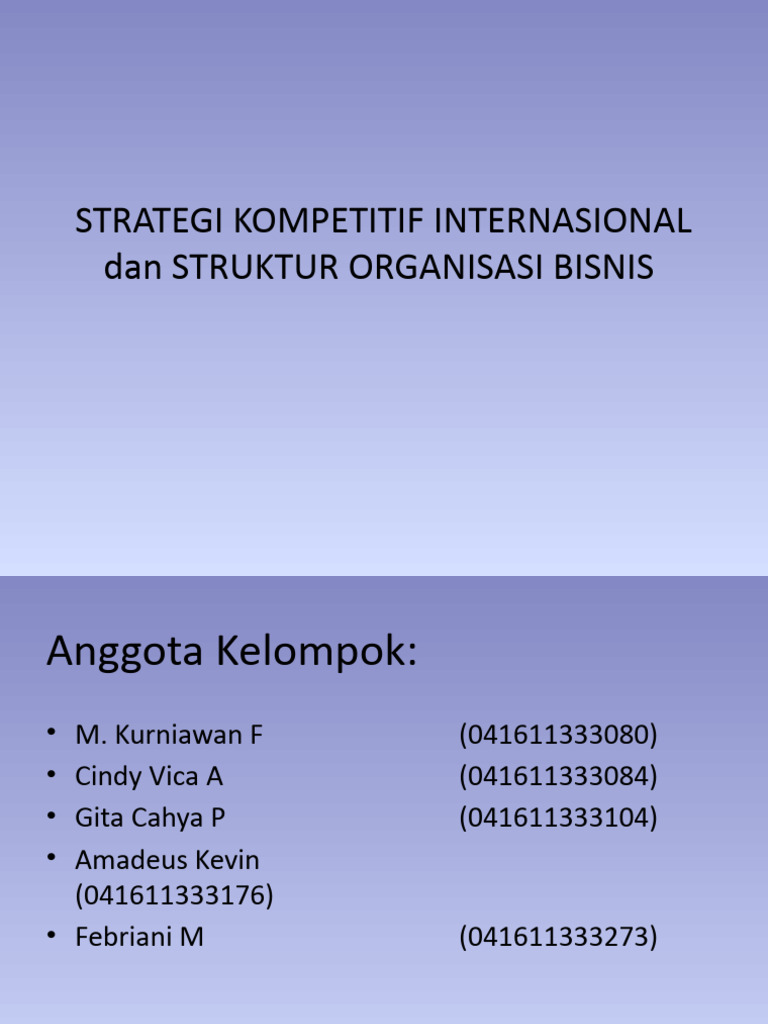 STRATEGI KOMPETITIF INTERNASIONAL dan STRUKTUR ORGANISASI BISNIS

Anggota Kelompok:

• M. Kurniawan F (041611333080)
• Cindy Vica A (041611333084)
• Gita Cahya P (041611333104)
• Amadeus Kevin (041611333176)
• Febriani M (041611333273)